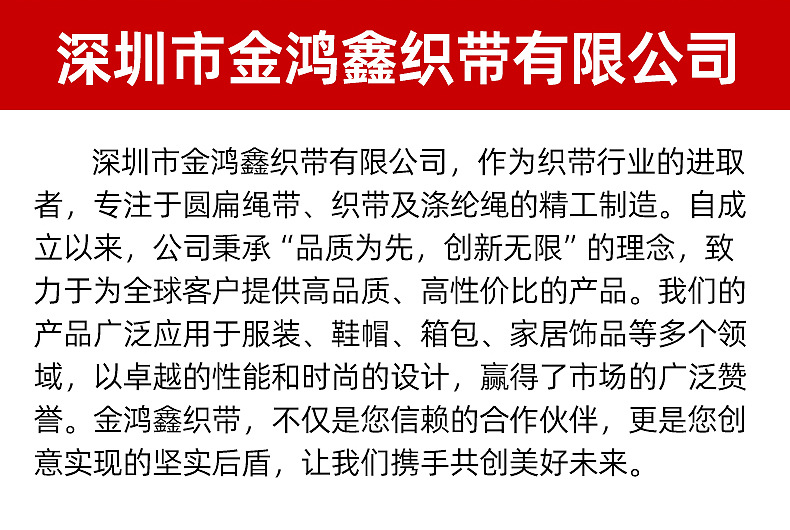 深圳市金鸿鑫织带有限公司

深圳市金鸿鑫织带有限公司，作为织带行业的进取者，专注于圆扁绳带、织带及涤纶绳的精工制造。自成立以来，公司秉承“品质为先，创新无限”的理念，致力于为全球客户提供高品质、高性价比的产品。我们的产品广泛应用于服装、鞋帽、箱包、家居饰品等多个领域，以卓越的性能和时尚的设计，赢得了市场的广泛赞誉。金鸿鑫织带，不仅是您信赖的合作伙伴，更是您创意实现的坚实后盾，让我们携手共创美好未来。